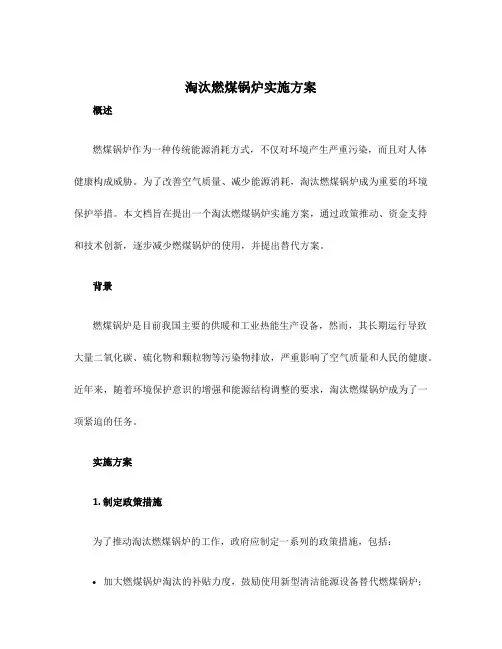 淘汰燃煤锅炉实施方案

概述

燃煤锅炉作为一种传统能源消耗方式，不仅对环境产生严重污染，而且对人体健康构成威胁。为了改善空气质量、减少能源消耗，淘汰燃煤锅炉成为重要的环境保护举措。本文档旨在提出一个淘汰燃煤锅炉实施方案，通过政策推动、资金支持和技术创新，逐步减少燃煤锅炉的使用，并提出替代方案。

背景

燃煤锅炉是目前我国主要的供暖和工业热能生产设备，然而，其长期运行导致大量二氧化碳、硫化物和颗粒物等污染物排放，严重影响了空气质量和人民的健康。近年来，随着环境保护意识的增强和能源结构调整的要求，淘汰燃煤锅炉成为了一项紧迫的任务。

实施方案

1. 制定政策措施

为了推动淘汰燃煤锅炉的工作，政府应制定一系列的政策措施，包括：

• 加大燃煤锅炉淘汰的补贴力度，鼓励使用新型清洁能源设备替代燃煤锅炉；